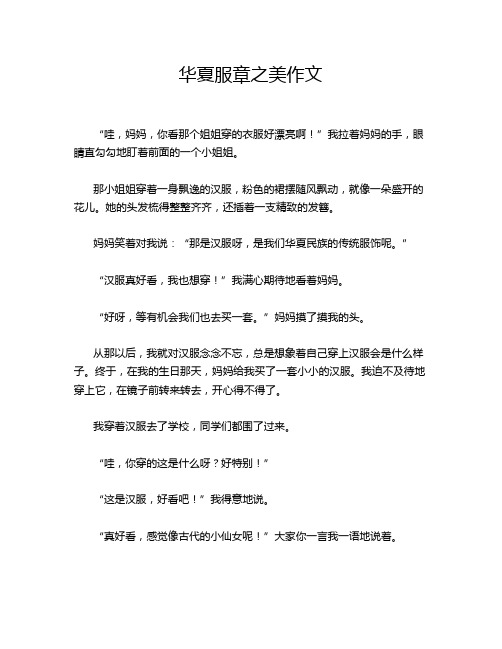 华夏服章之美作文

“哇，妈妈，你看那个姐姐穿的衣服好漂亮啊！”我拉着妈妈的手，眼睛直勾勾地盯着前面的一个小姐姐。

那小姐姐穿着一身飘逸的汉服，粉色的裙摆随风飘动，就像一朵盛开的花儿。她的头发梳得整整齐齐，还插着一支精致的发簪。

妈妈笑着对我说：“那是汉服呀，是我们华夏民族的传统服饰呢。”

“汉服真好看，我也想穿！”我满心期待地看着妈妈。

“好呀，等有机会我们也去买一套。”妈妈摸了摸我的头。

从那以后，我就对汉服念念不忘，总是想象着自己穿上汉服会是什么样子。终于，在我的生日那天，妈妈给我买了一套小小的汉服。我迫不及待地穿上它，在镜子前转来转去，开心得不得了。

我穿着汉服去了学校，同学们都围了过来。

“哇，你穿的这是什么呀？好特别！”

“这是汉服，好看吧！”我得意地说。

“真好看，感觉像古代的小仙女呢！”大家你一言我一语地说着。